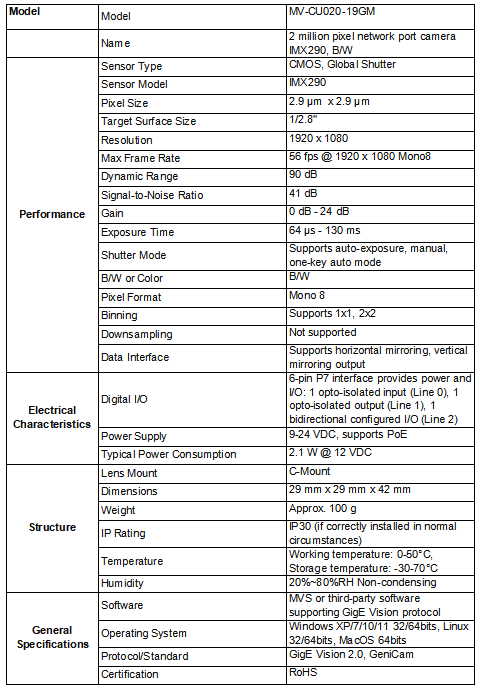 | Model | Model | MV-CU020-19GM |
|---|---|---|
| | Name | 2 million pixel network port camera IMX290, B/W |
| Performance | Sensor Type | CMOS, Global Shutter |
| | Sensor Model | IMX290 |
| | Pixel Size | 2.9 μm x 2.9 μm |
| | Target Surface Size | 1/2.8" |
| | Resolution | 1920 x 1080 |
| | Max Frame Rate | 56 fps @ 1920 x 1080 Mono8 |
| | Dynamic Range | 90 dB |
| | Signal-to-Noise Ratio | 41 dB |
| | Gain | 0 dB - 24 dB |
| | Exposure Time | 64 μs - 130 ms |
| | Shutter Mode | Supports auto-exposure, manual, one-key auto mode |
| | B/W or Color | B/W |
| | Pixel Format | Mono 8 |
| | Binning | Supports 1x1, 2x2 |
| | Downsampling | Not supported |
| | Data Interface | Supports horizontal mirroring, vertical mirroring output |
| Electrical Characteristics | Digital I/O | 6-pin P7 interface provides power and I/O: 1 opto-isolated input (Line 0), 1 opto-isolated output (Line 1), 1 bidirectional configured I/O (Line 2) |
| | Power Supply | 9-24 VDC, supports PoE |
| | Typical Power Consumption | 2.1 W @ 12 VDC |
| Structure | Lens Mount | C-Mount |
| | Dimensions | 29 mm x 29 mm x 42 mm |
| | Weight | Approx. 100 g |
| | IP Rating | IP30 (if correctly installed in normal circumstances) |
| | Temperature | Working temperature: 0-50°C, Storage temperature: -30-70°C |
| | Humidity | 20%~80%RH Non-condensing |
| General Specifications | Software | MVS or third-party software supporting GigE Vision protocol |
| | Operating System | Windows XP/7/10/11 32/64bits, Linux 32/64bits, MacOS 64bits |
| | Protocol/Standard | GigE Vision 2.0, GeniCam |
| | Certification | RoHS |